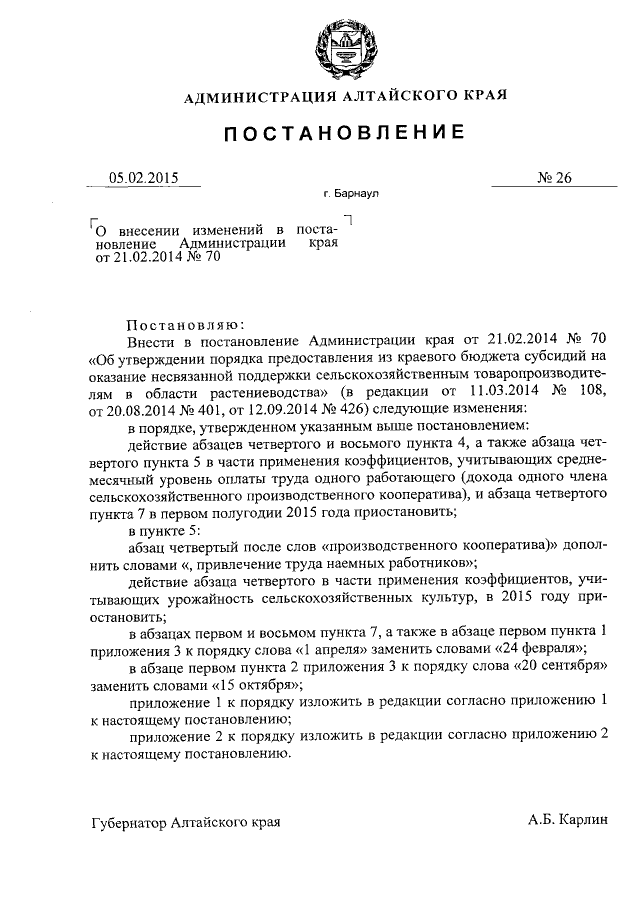 АДМИНИСТРАЦИЯ АЛТАЙСКОГО КРАЯ

ПОСТАНОВЛЕНИЕ

05.02.2015

№ 26

г. Барнаул

О внесении изменений в постановление Администрации края от 21.02.2014 № 70

Постановляю:

Внести в постановление Администрации края от 21.02.2014 № 70 «Об утверждении порядка предоставления из краевого бюджета субсидий на оказание несвязанной поддержки сельскохозяйственным товаропроизводителям в области растениеводства» (в редакции от 11.03.2014 № 108, от 20.08.2014 № 401, от 12.09.2014 № 426) следующие изменения:

в порядке, утвержденном указанным выше постановлением:

действие абзацев четвертого и восьмого пункта 4, а также абзаца четвертого пункта 5 в части применения коэффициентов, учитывающих среднемесячный уровень оплаты труда одного работающего (дохода одного члена сельскохозяйственного производственного кооператива), и абзаца четвертого пункта 7 в первом полугодии 2015 года приостановить;

в пункте 5:

абзац четвертый после слов «производственного кооператива)» дополнить словами «, привлечение труда наемных работников»;

действие абзаца четвертого в части применения коэффициентов, учитывающих урожайность сельскохозяйственных культур, в 2015 году приостановить;

в абзацах первом и восьмом пункта 7, а также в абзаце первом пункта 1 приложения 3 к порядку слова «1 апреля» заменить словами «24 февраля»;

в абзаце первом пункта 2 приложения 3 к порядку слова «20 сентября» заменить словами «15 октября»;

приложение 1 к порядку изложить в редакции согласно приложению 1 к настоящему постановлению;

приложение 2 к порядку изложить в редакции согласно приложению 2 к настоящему постановлению.

Губернатор Алтайского края

А.Б. Карлин